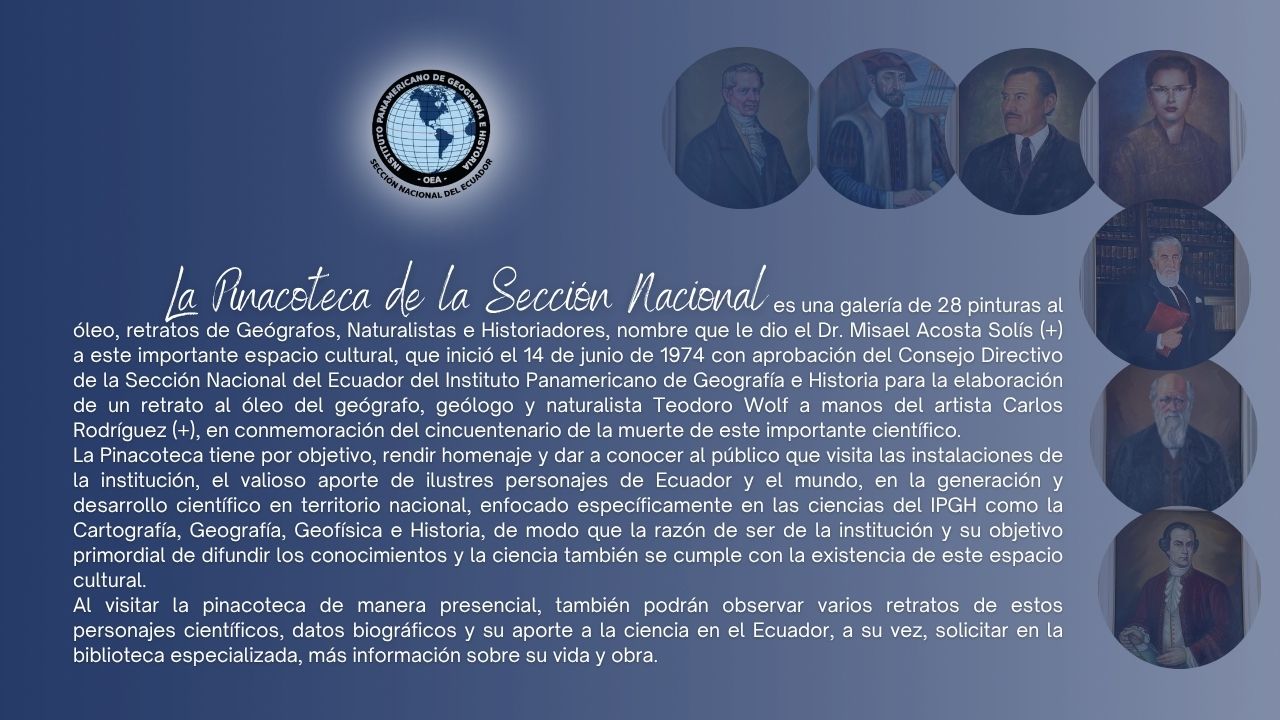 INSTITUTO PANAMERICANO DE GEOGRAFÍA E HISTORIA
- OEA -
SECCIÓN NACIONAL DEL ECUADOR

La Pinacoteca de la Sección Nacional es una galería de 28 pinturas al óleo, retratos de Geógrafos, Naturalistas e Historiadores, nombre que le dio el Dr. Misael Acosta Solís (+) a este importante espacio cultural, que inició el 14 de junio de 1974 con aprobación del Consejo Directivo de la Sección Nacional del Ecuador del Instituto Panamericano de Geografía e Historia para la elaboración de un retrato al óleo del geógrafo, geólogo y naturalista Teodoro Wolf a manos del artista Carlos Rodríguez (+), en conmemoración del cincuentenario de la muerte de este importante científico.

La Pinacoteca tiene por objetivo, rendir homenaje y dar a conocer al público que visita las instalaciones de la institución, el valioso aporte de ilustres personajes de Ecuador y el mundo, en la generación y desarrollo científico en territorio nacional, enfocado específicamente en las ciencias del IPGH como la Cartografía, Geografía, Geofísica e Historia, de modo que la razón de ser de la institución y su objetivo primordial de difundir los conocimientos y la ciencia también se cumple con la existencia de este espacio cultural.

Al visitar la pinacoteca de manera presencial, también podrán observar varios retratos de estos personajes científicos, datos biográficos y su aporte a la ciencia en el Ecuador, a su vez, solicitar en la biblioteca especializada, más información sobre su vida y obra.